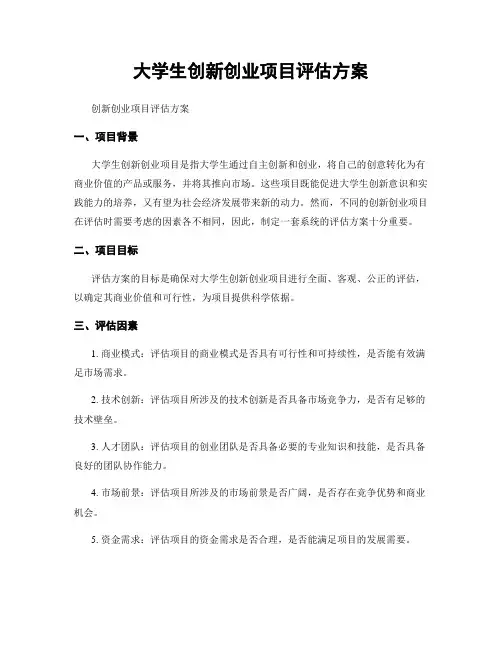 大学生创新创业项目评估方案

创新创业项目评估方案

一、项目背景

大学生创新创业项目是指大学生通过自主创新和创业，将自己的创意转化为有商业价值的产品或服务，并将其推向市场。这些项目既能促进大学生创新意识和实践能力的培养，又有望为社会经济发展带来新的动力。然而，不同的创新创业项目在评估时需要考虑的因素各不相同，因此，制定一套系统的评估方案十分重要。

二、项目目标

评估方案的目标是确保对大学生创新创业项目进行全面、客观、公正的评估，以确定其商业价值和可行性，为项目提供科学依据。

三、评估因素

1. 商业模式：评估项目的商业模式是否具有可行性和可持续性，是否能有效满足市场需求。

2. 技术创新：评估项目所涉及的技术创新是否具备市场竞争力，是否有足够的技术壁垒。

3. 人才团队：评估项目的创业团队是否具备必要的专业知识和技能，是否具备良好的团队协作能力。

4. 市场前景：评估项目所涉及的市场前景是否广阔，是否存在竞争优势和商业机会。

5. 资金需求：评估项目的资金需求是否合理，是否能满足项目的发展需要。